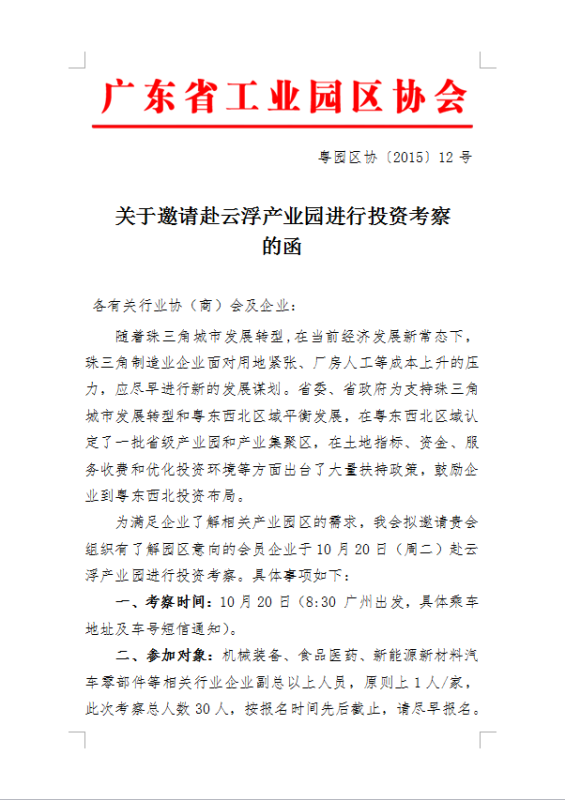 广东省工业园区协会

粤园区协〔2015〕12 号

关于邀请赴云浮产业园进行投资考察的函

各有关行业协（商）会及企业：

随着珠三角城市发展转型，在当前经济发展新常态下，珠三角制造业企业面对用地紧张、厂房人工等成本上升的压力，应尽早进行新的发展谋划。省委、省政府为支持珠三角城市发展转型和粤东西北区域平衡发展，在粤东西北区域认定了一批省级产业园和产业集聚区，在土地指标、资金、服务收费和优化投资环境等方面出台了大量扶持政策，鼓励企业到粤东西北投资布局。

为满足企业了解相关产业园区的需求，我会拟邀请贵会组织有了解园区意向的会员企业于 10 月 20 日（周二）赴云浮产业园进行投资考察。具体事项如下：

一、考察时间：10 月 20 日（8:30 广州出发，具体乘车地址及车号短信通知）。

二、参加对象：机械装备、食品医药、新能源新材料汽车零部件等相关行业企业副总以上人员，原则上 1 人/家，此次考察总人数 30 人，按报名时间先后截止，请尽早报名。